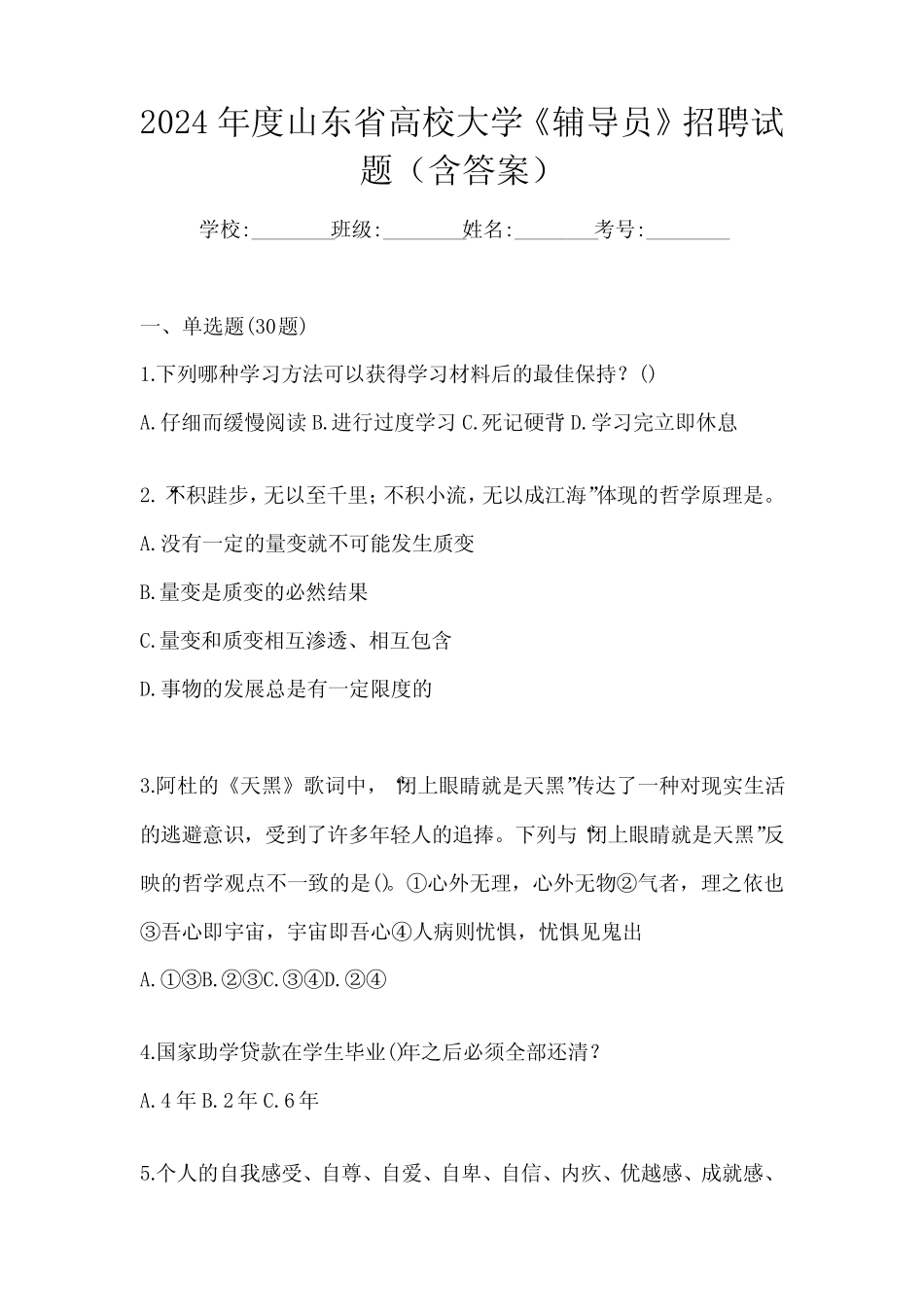 2024年度山东省高校大学《辅导员》招聘试题（含答案）

学校:________班级:________姓名:________考号:________

一、单选题(30题)

1.下列哪种学习方法可以获得学习材料后的最佳保持？()

A.仔细而缓慢阅读 B.进行过度学习 C.死记硬背 D.学习完立即休息

2.“不积跬步，无以至千里；不积小流，无以成江海”体现的哲学原理是。

A.没有一定的量变就不可能发生质变

B.量变是质变的必然结果

C.量变和质变相互渗透、相互包含

D.事物的发展总是有一定限度的

3.阿杜的《天黑》歌词中，“闭上眼睛就是天黑”传达了一种对现实生活的逃避意识，受到了许多年轻人的追捧。下列与“闭上眼睛就是天黑”反映的哲学观点不一致的是()。①心外无理，心外无物②气者，理之依也③吾心即宇宙，宇宙即吾心④人病则忧惧，忧惧见鬼出

A.①③B.②③C.③④D.②④

4.国家助学贷款在学生毕业()年之后必须全部还清？

A.4年 B.2年 C.6年

5.个人的自我感受、自尊、自爱、自卑、自信、内疚、优越感、成就感、